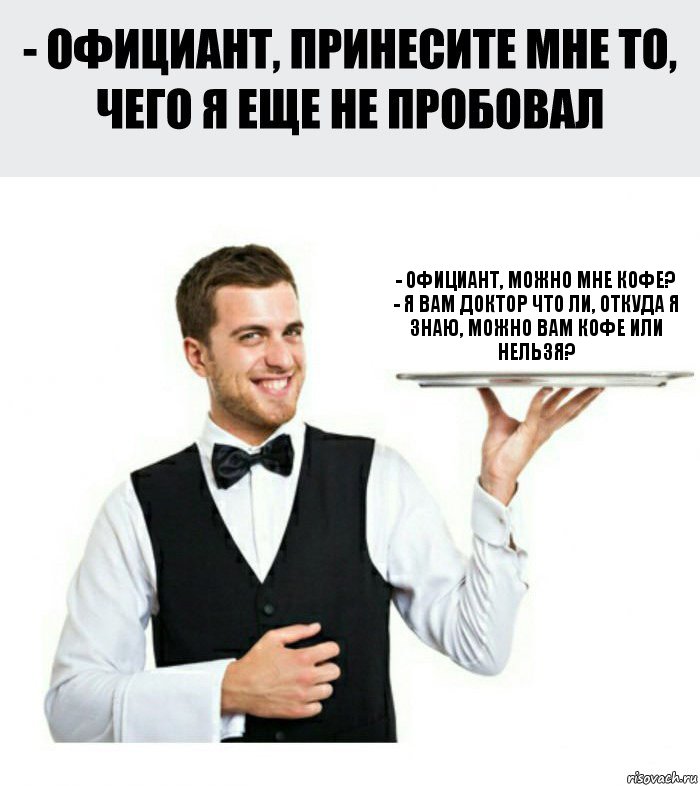 - ОФИЦИАНТ, ПРИНЕСИТЕ МНЕ ТО, ЧЕГО Я ЕЩЕ НЕ ПРОБОВАЛ

- ОФИЦИАНТ, МОЖНО МНЕ КОФЕ?
- Я ВАМ ДОКТОР ЧТО ЛИ, ОТКУДА Я ЗНАЮ, МОЖНО ВАМ КОФЕ ИЛИ НЕЛЬЗЯ?

risovach.ru